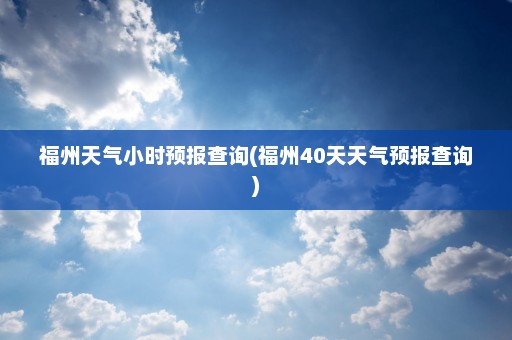 福州天气小时预报查询(福州40天天气预报查询)